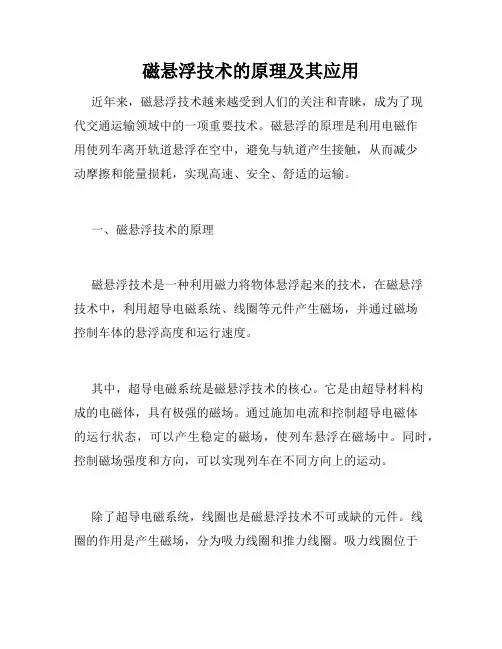 磁悬浮技术的原理及其应用

近年来，磁悬浮技术越来越受到人们的关注和青睐，成为了现代交通运输领域中的一项重要技术。磁悬浮的原理是利用电磁作用使列车离开轨道悬浮在空中，避免与轨道产生接触，从而减少动摩擦和能量损耗，实现高速、安全、舒适的运输。

一、磁悬浮技术的原理

磁悬浮技术是一种利用磁力将物体悬浮起来的技术，在磁悬浮技术中，利用超导电磁系统、线圈等元件产生磁场，并通过磁场控制车体的悬浮高度和运行速度。

其中，超导电磁系统是磁悬浮技术的核心。它是由超导材料构成的电磁体，具有极强的磁场。通过施加电流和控制超导电磁体的运行状态，可以产生稳定的磁场，使列车悬浮在磁场中。同时，控制磁场强度和方向，可以实现列车在不同方向上的运动。

除了超导电磁系统，线圈也是磁悬浮技术不可或缺的元件。线圈的作用是产生磁场，分为吸力线圈和推力线圈。吸力线圈位于